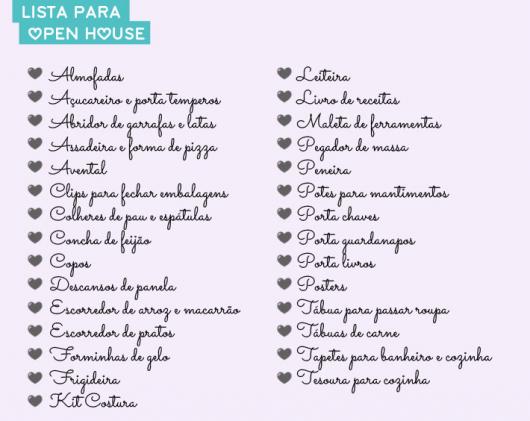 LISTA PARA
OPEN HOUSE

Almofadas
Açucareiro e porta temperos
Abridor de garrafas e latas
Assadeira e forma de pizza
Avental
Clips para fechar embalagens
Colheres de pau e espátulas
Concha de feijão
Copos
Descansos de panela
Escorredor de arroz e macarrão
Escorredor de pratos
Forminhas de gelo
Frigideira
Kit Costura

Leiteira
Livro de receitas
Maleta de ferramentas
Pegador de massa
Peneira
Potes para mantimentos
Porta chaves
Porta guardanapos
Porta livros
Posters
Tábua para passar roupa
Tábuas de carne
Tapetes para banheiro e cozinha
Tesoura para cozinha